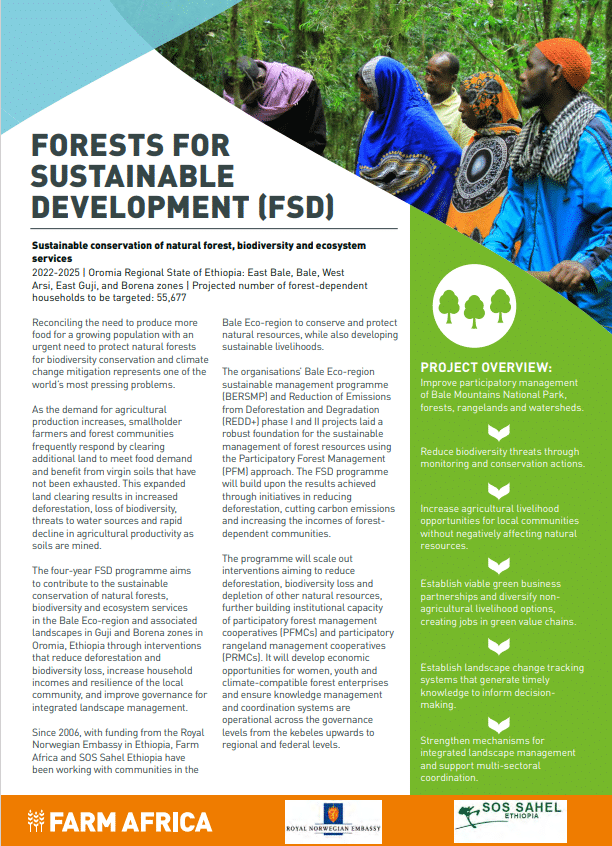 FORESTS FOR SUSTAINABLE DEVELOPMENT (FSD)

Sustainable conservation of natural forest, biodiversity and ecosystem services

2022-2025 | Oromia Regional State of Ethiopia: East Bale, Bale, West Arsi, East Guji, and Borena zones | Projected number of forest-dependent households to be targeted: 55,677

Reconciling the need to produce more food for a growing population with an urgent need to protect natural forests for biodiversity conservation and climate change mitigation represents one of the world's most pressing problems.

As the demand for agricultural production increases, smallholder farmers and forest communities frequently respond by clearing additional land to meet food demand and benefit from virgin soils that have not been exhausted. This expanded land clearing results in increased deforestation, loss of biodiversity, threats to water sources and rapid decline in agricultural productivity as soils are mined.

The four-year FSD programme aims to contribute to the sustainable conservation of natural forests, biodiversity and ecosystem services in the Bale Eco-region and associated landscapes in Guji and Borena zones in Oromia, Ethiopia through interventions that reduce deforestation and biodiversity loss, increase household incomes and resilience of the local community, and improve governance for integrated landscape management.

Since 2006, with funding from the Royal Norwegian Embassy in Ethiopia, Farm Africa and SOS Sahel Ethiopia have been working with communities in the Bale Eco-region to conserve and protect natural resources, while also developing sustainable livelihoods.

The organisations' Bale Eco-region sustainable management programme (BERSMP) and Reduction of Emissions from Deforestation and Degradation (REDD+) phase I and II projects laid a robust foundation for the sustainable management of forest resources using the Participatory Forest Management (PFM) approach. The FSD programme will build upon the results achieved through initiatives in reducing deforestation, cutting carbon emissions and increasing the incomes of forest-dependent communities.

The programme will scale out interventions aiming to reduce deforestation, biodiversity loss and depletion of other natural resources, further building institutional capacity of participatory forest management cooperatives (PFMCs) and participatory rangeland management cooperatives (PRMCs). It will develop economic opportunities for women, youth and climate-compatible forest enterprises and ensure knowledge management and coordination systems are operational across the governance levels from the kebeles upwards to regional and federal levels.

PROJECT OVERVIEW:

Improve participatory management of Bale Mountains National Park, forests, rangelands and watersheds.

Reduce biodiversity threats through monitoring and conservation actions.

Increase agricultural livelihood opportunities for local communities without negatively affecting natural resources.

Establish viable green business partnerships and diversify non-agricultural livelihood options, creating jobs in green value chains.

Establish landscape change tracking systems that generate timely knowledge to inform decision-making.

Strengthen mechanisms for integrated landscape management and support multi-sectoral coordination.

FARM AFRICA

ROYAL NORWEGIAN EMBASSY

SOS SAHEL ETHIOPIA